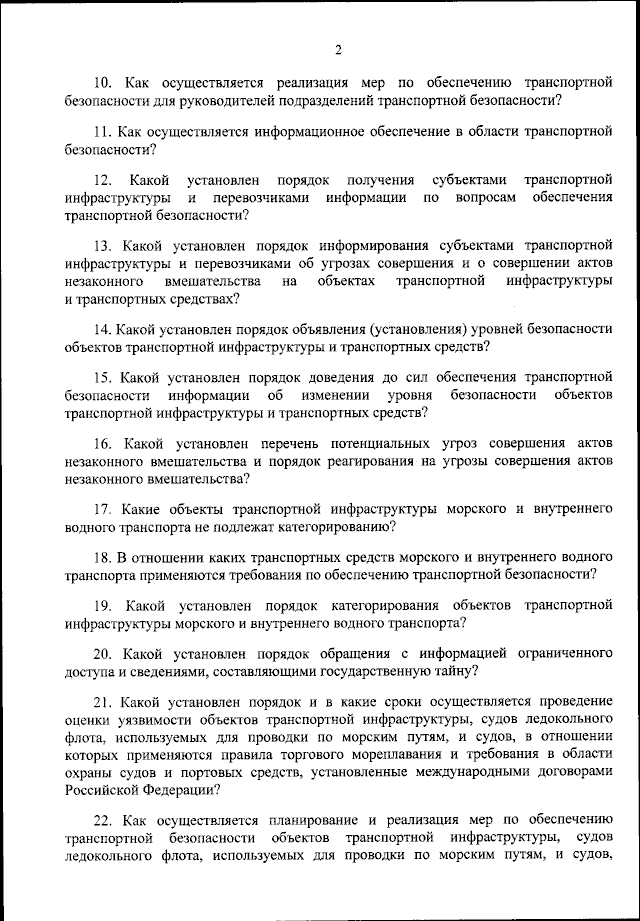 2

10. Как осуществляется реализация мер по обеспечению транспортной безопасности для руководителей подразделений транспортной безопасности?

11. Как осуществляется информационное обеспечение в области транспортной безопасности?

12. Какой установлен порядок получения субъектами транспортной инфраструктуры и перевозчиками информации по вопросам обеспечения транспортной безопасности?

13. Какой установлен порядок информирования субъектами транспортной инфраструктуры и перевозчиками об угрозах совершения и о совершении актов незаконного вмешательства на объектах транспортной инфраструктуры и транспортных средствах?

14. Какой установлен порядок объявления (установления) уровней безопасности объектов транспортной инфраструктуры и транспортных средств?

15. Какой установлен порядок доведения до сил обеспечения транспортной безопасности информации об изменении уровня безопасности объектов транспортной инфраструктуры и транспортных средств?

16. Какой установлен перечень потенциальных угроз совершения актов незаконного вмешательства и порядок реагирования на угрозы совершения актов незаконного вмешательства?

17. Какие объекты транспортной инфраструктуры морского и внутреннего водного транспорта не подлежат категорированию?

18. В отношении каких транспортных средств морского и внутреннего водного транспорта применяются требования по обеспечению транспортной безопасности?

19. Какой установлен порядок категорирования объектов транспортной инфраструктуры морского и внутреннего водного транспорта?

20. Какой установлен порядок обращения с информацией ограниченного доступа и сведениями, составляющими государственную тайну?

21. Какой установлен порядок и в какие сроки осуществляется проведение оценки уязвимости объектов транспортной инфраструктуры, судов ледокольного флота, используемых для проводки по морским путям, и судов, в отношении которых применяются правила торгового мореплавания и требования в области охраны судов и портовых средств, установленные международными договорами Российской Федерации?

22. Как осуществляется планирование и реализация мер по обеспечению транспортной безопасности объектов транспортной инфраструктуры, судов ледокольного флота, используемых для проводки по морским путям, и судов,